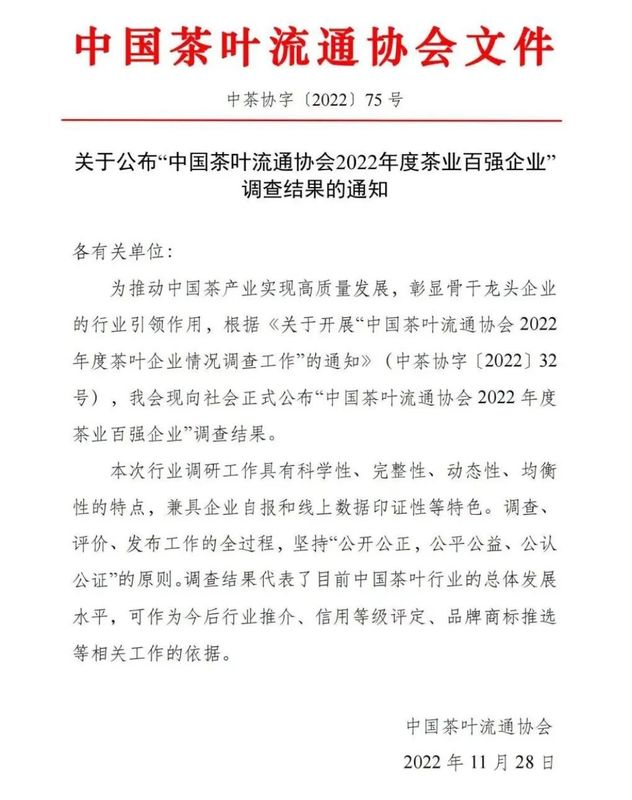 中国茶叶流通协会文件

中茶协字〔2022〕75号

关于公布“中国茶叶流通协会2022年度茶业百强企业”调查结果的通知

各有关单位：

为推动中国茶产业实现高质量发展，彰显骨干龙头企业的行业引领作用，根据《关于开展“中国茶叶流通协会2022年度茶叶企业情况调查工作”的通知》（中茶协字〔2022〕32号），我会现向社会正式公布“中国茶叶流通协会2022年度茶业百强企业”调查结果。

本次行业调研工作具有科学性、完整性、动态性、均衡性的特点，兼具企业自报和线上数据印证性等特色。调查、评价、发布工作的全过程，坚持“公开公正，公平公益、公认公证”的原则。调查结果代表了目前中国茶叶行业的总体发展水平，可作为今后行业推介、信用等级评定、品牌商标推选等相关工作的依据。

中国茶叶流通协会

2022年11月28日